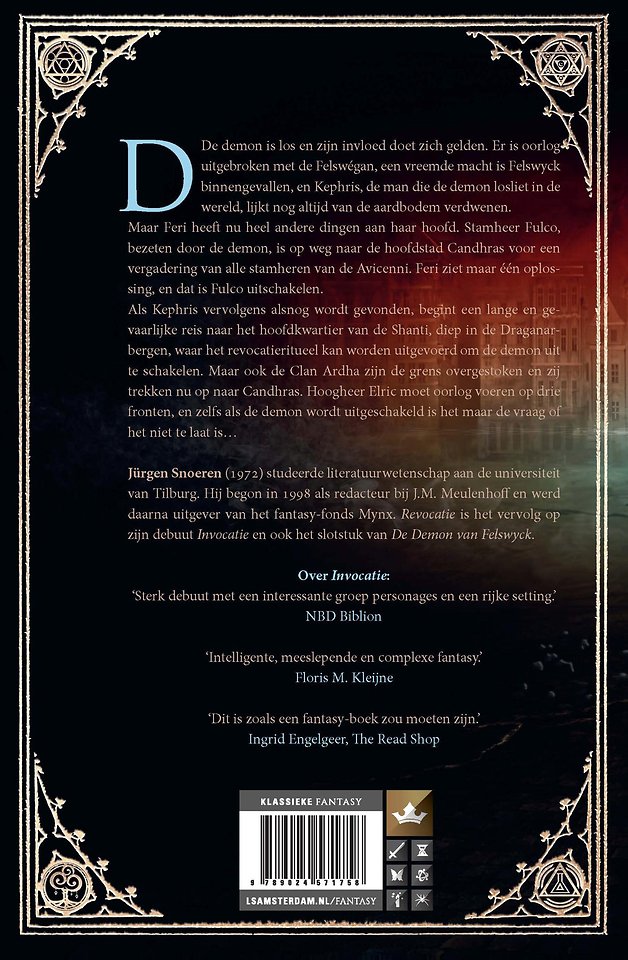 De demon is los en zijn invloed doet zich gelden. Er is oorlog uitgebroken met de Felswégan, een vreemde macht is Felswyck binnengevallen, en Kephris, de man die de demon losliet in de wereld, lijkt nog altijd van de aardbodem verdwenen.

Maar Feri heeft nu heel andere dingen aan haar hoofd. Stamheer Fulco, bezeten door de demon, is op weg naar de hoofdstad Candhras voor een vergadering van alle stamheren van de Avicenni. Feri ziet maar één oplossing, en dat is Fulco uitschakelen.

Als Kephris vervolgens alsnog wordt gevonden, begint een lange en gevaarlijke reis naar het hoofdkwartier van de Shanti, diep in de Draganarbergen, waar het revocatieritueel kan worden uitgevoerd om de demon uit te schakelen. Maar ook de Clan Ardha zijn de grens overgestoken en zij trekken nu op naar Candhras. Hoogheer Elric moet oorlog voeren op drie fronten, en zelfs als de demon wordt uitgeschakeld is het maar de vraag of het niet te laat is…

Jürgen Snoeren (1972) studeerde literatuurwetenschap aan de universiteit van Tilburg. Hij begon in 1998 als redacteur bij J.M. Meulenhoff en werd daarna uitgever van het fantasy-fonds Mynx. Revocatie is het vervolg op zijn debuut Invocatie en ook het slotstuk van De Demon van Felswyck.

Over Invocatie:
'Sterk debuut met een interessante groep personages en een rijke setting.'
NBD Biblion

'Intelligente, meeslepende en complexe fantasy.'
Floris M. Kleijne

'Dit is zoals een fantasy-boek zou moeten zijn.'
Ingrid Engelgeer, The Read Shop

KLASSIEKE FANTASY

9 789024 571758

LSAMSTERDAM.NL/FANTASY